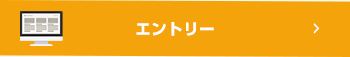 エントリー